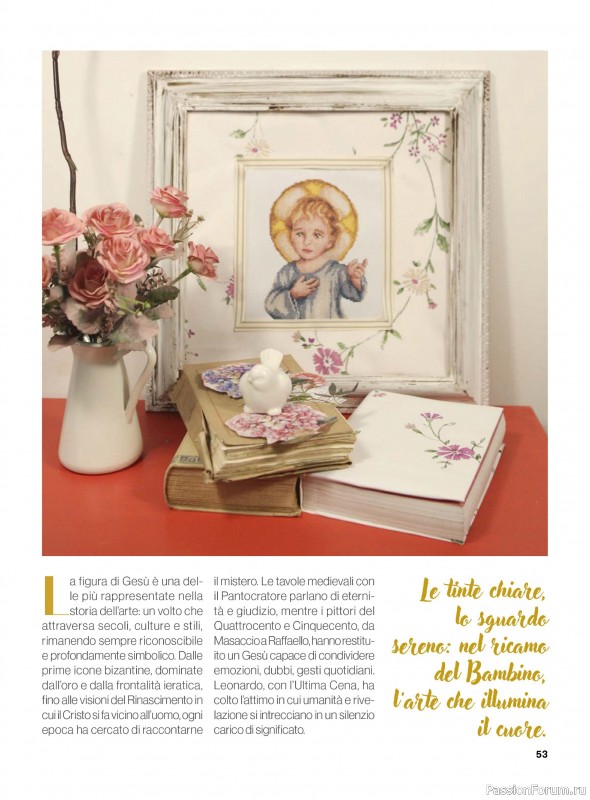 La figura di Gesù è una delle più rappresentate nella storia dell'arte: un volto che attraversa secoli, culture e stili, rimanendo sempre riconoscibile e profondamente simbolico. Dalle prime icone bizantine, dominate dall'oro e dalla frontalità ieratica, fino alle visioni del Rinascimento in cui il Cristo si fa vicino all'uomo, ogni epoca ha cercato di raccontarne il mistero. Le tavole medievali con il Pantocratore parlano di eternità e giudizio, mentre i pittori del Quattrocento e Cinquecento, da Masaccio a Raffaello, hanno restituito un Gesù capace di condividere emozioni, dubbi, gesti quotidiani. Leonardo, con l'Ultima Cena, ha colto l'attimo in cui umanità e rivelazione si intrecciano in un silenzio carico di significato.

Le tinte chiare, lo sguardo sereno: nel ricamo del Bambino, l'arte che illumina il cuore.

53

PassionForum.ru